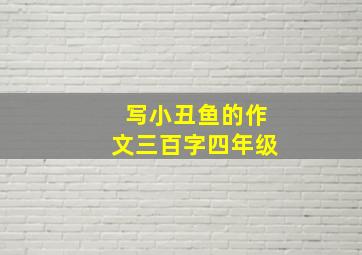 写小丑鱼的作文三百字四年级